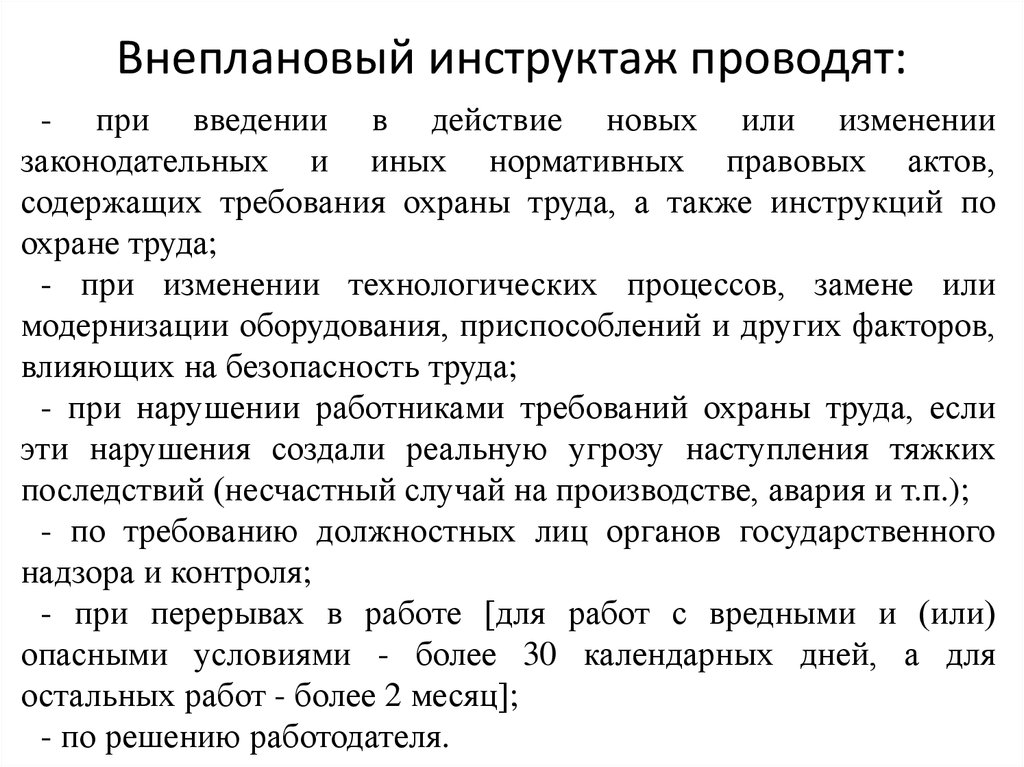 Внеплановый инструктаж проводят:

- при введении в действие новых или изменении законодательных и иных нормативных правовых актов, содержащих требования охраны труда, а также инструкций по охране труда;

- при изменении технологических процессов, замене или модернизации оборудования, приспособлений и других факторов, влияющих на безопасность труда;

- при нарушении работниками требований охраны труда, если эти нарушения создали реальную угрозу наступления тяжких последствий (несчастный случай на производстве, авария и т.п.);

- по требованию должностных лиц органов государственного надзора и контроля;

- при перерывах в работе [для работ с вредными и (или) опасными условиями - более 30 календарных дней, а для остальных работ - более 2 месяц];

- по решению работодателя.